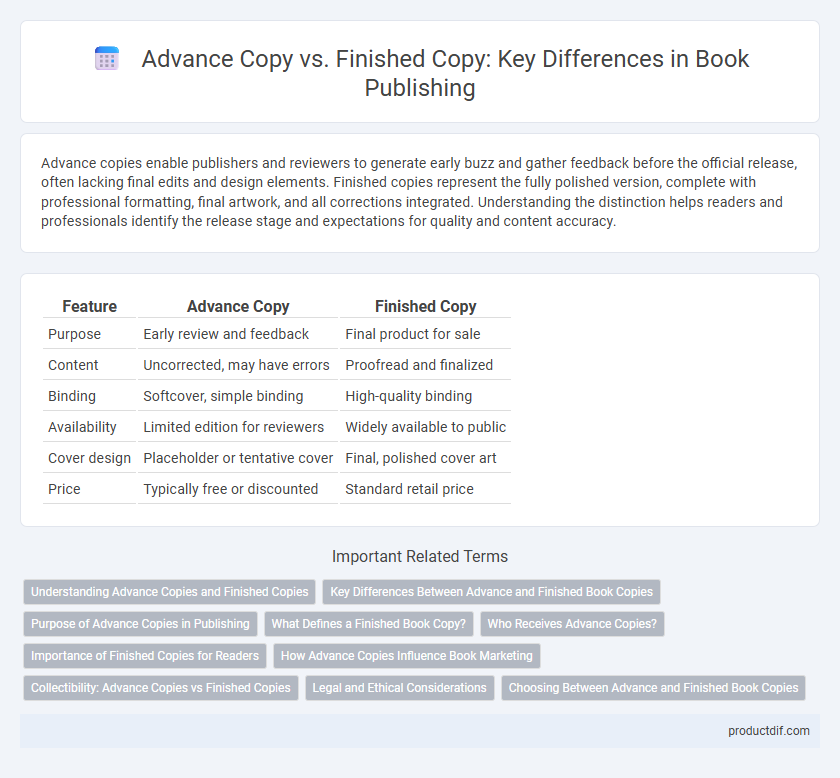 Advance Copy vs. Finished Copy: Key Differences in Book Publishing

Advance copies enable publishers and reviewers to generate early buzz and gather feedback before the official release, often lacking final edits and design elements. Finished copies represent the fully polished version, complete with professional formatting, final artwork, and all corrections integrated. Understanding the distinction helps readers and professionals identify the release stage and expectations for quality and content accuracy.

| Feature | Advance Copy | Finished Copy |
|---|---|---|
| Purpose | Early review and feedback | Final product for sale |
| Content | Uncorrected, may have errors | Proofread and finalized |
| Binding | Softcover, simple binding | High-quality binding |
| Availability | Limited edition for reviewers | Widely available to public |
| Cover design | Placeholder or tentative cover | Final, polished cover art |
| Price | Typically free or discounted | Standard retail price |

Important Related Terms

Understanding Advance Copies and Finished Copies
Key Differences Between Advance and Finished Book Copies
Purpose of Advance Copies in Publishing
What Defines a Finished Book Copy?
Who Receives Advance Copies?
Importance of Finished Copies for Readers
How Advance Copies Influence Book Marketing
Collectibility: Advance Copies vs Finished Copies
Legal and Ethical Considerations
Choosing Between Advance and Finished Book Copies

productdif.com